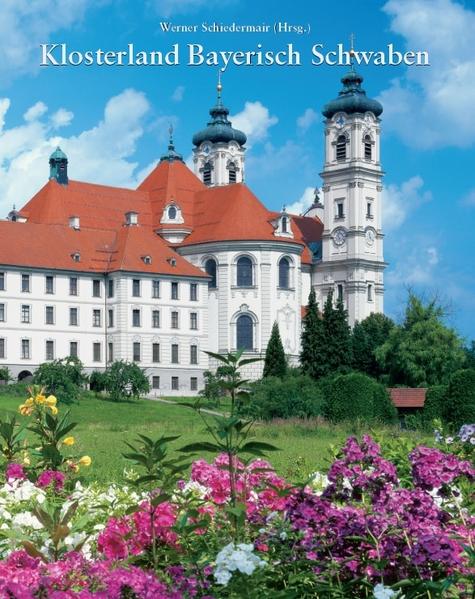 Werner Schiedermair (Hrsg.)

Klosterland Bayerisch Schwaben